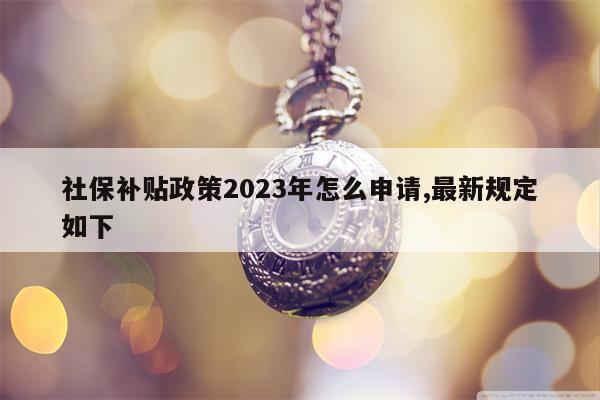 社保补贴政策2023年怎么申请,最新规定如下

WALLPAPERSWIDE.COM